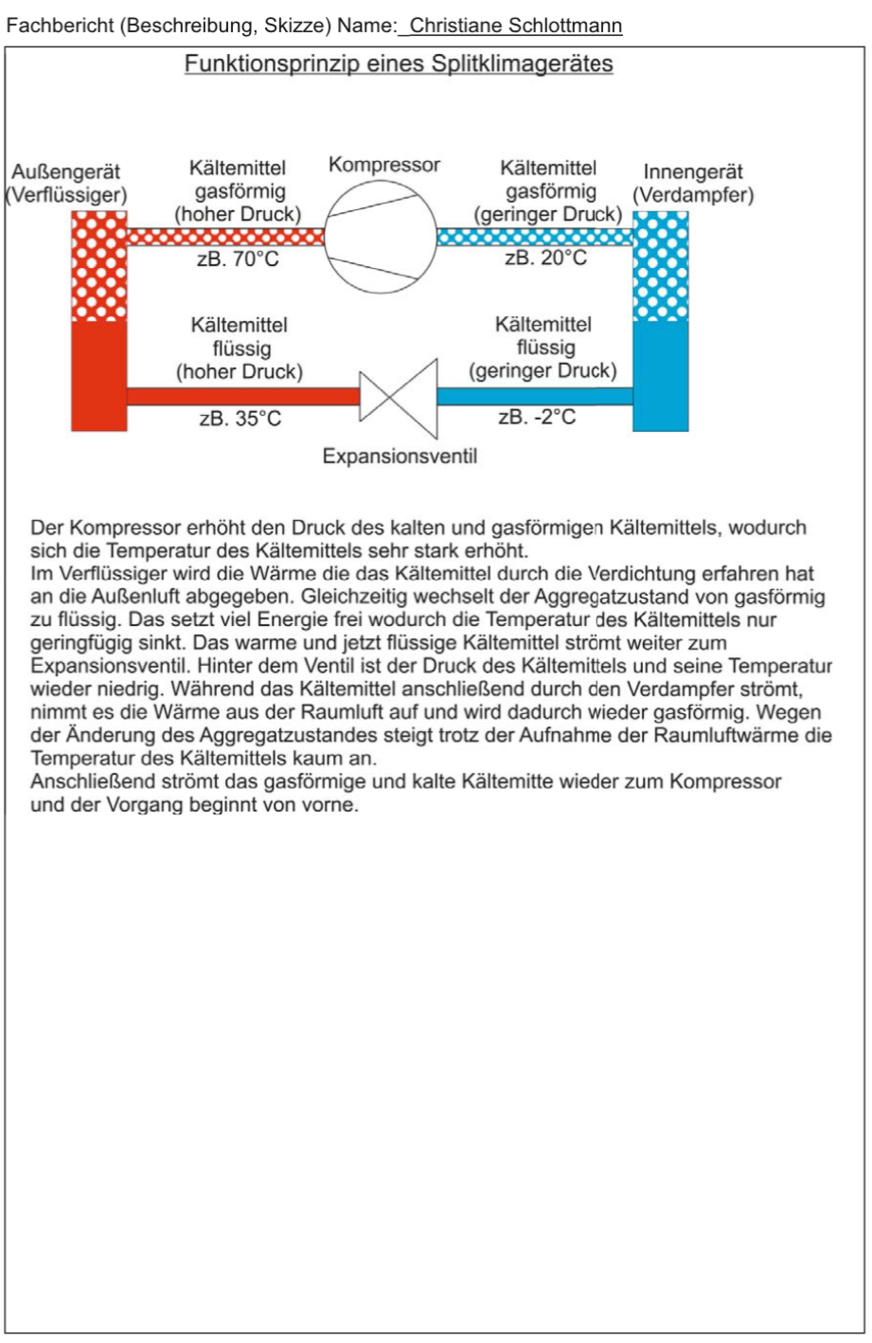 Fachbericht (Beschreibung, Skizze) Name: Christiane Schlottmann

Funktionsprinzip eines Splitklimagerätes

Außengerät (Verflüssiger)

Kältemittel gasförmig (hoher Druck)

Kompressor

Kältemittel gasförmig (geringer Druck)

Innengerät (Verdampfer)

zB. 70°C

zB. 20°C

Kältemittel flüssig (hoher Druck)

Kältemittel flüssig (geringer Druck)

zB. 35°C

zB. -2°C

Expansionsventil

Der Kompressor erhöht den Druck des kalten und gasförmigen Kältemittels, wodurch sich die Temperatur des Kältemittels sehr stark erhöht.
Im Verflüssiger wird die Wärme die das Kältemittel durch die Verdichtung erfahren hat an die Außenluft abgegeben. Gleichzeitig wechselt der Aggregatzustand von gasförmig zu flüssig. Das setzt viel Energie frei wodurch die Temperatur des Kältemittels nur geringfügig sinkt. Das warme und jetzt flüssige Kältemittel strömt weiter zum Expansionsventil. Hinter dem Ventil ist der Druck des Kältemittels und seine Temperatur wieder niedrig. Während das Kältemittel anschließend durch den Verdampfer strömt, nimmt es die Wärme aus der Raumluft auf und wird dadurch wieder gasförmig. Wegen der Änderung des Aggregatzustandes steigt trotz der Aufnahme der Raumluftwärme die Temperatur des Kältemittels kaum an.
Anschließend strömt das gasförmige und kalte Kältemitte wieder zum Kompressor und der Vorgang beginnt von vorne.